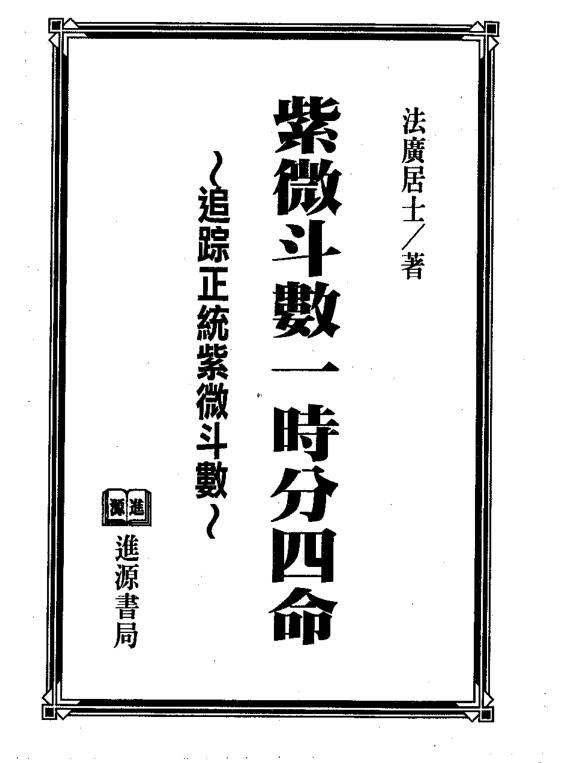 法廣居士/著

紫微斗數一時分四命

~追踪正統紫微斗數~

進源

進源書局